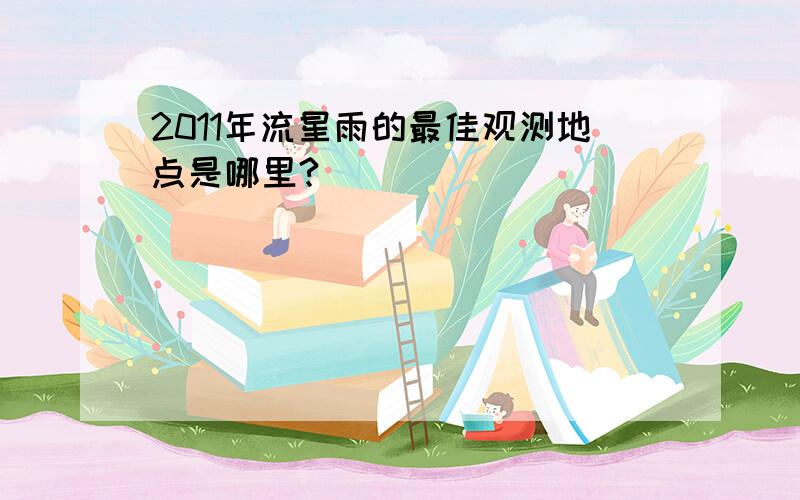 2011年流星雨的最佳观测地点是哪里？